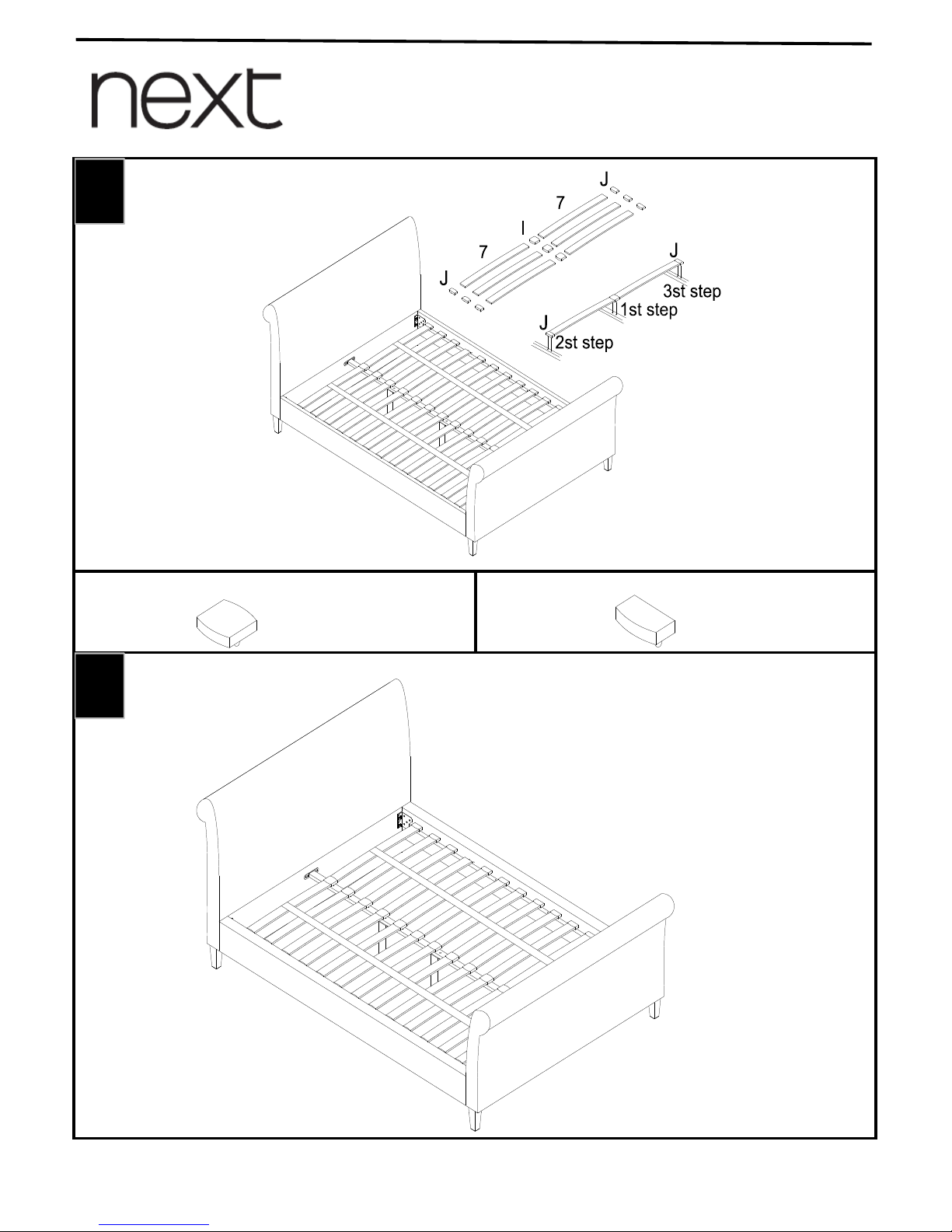 next

J
7
I
7
J
J
3st step
1st step
J
2st step